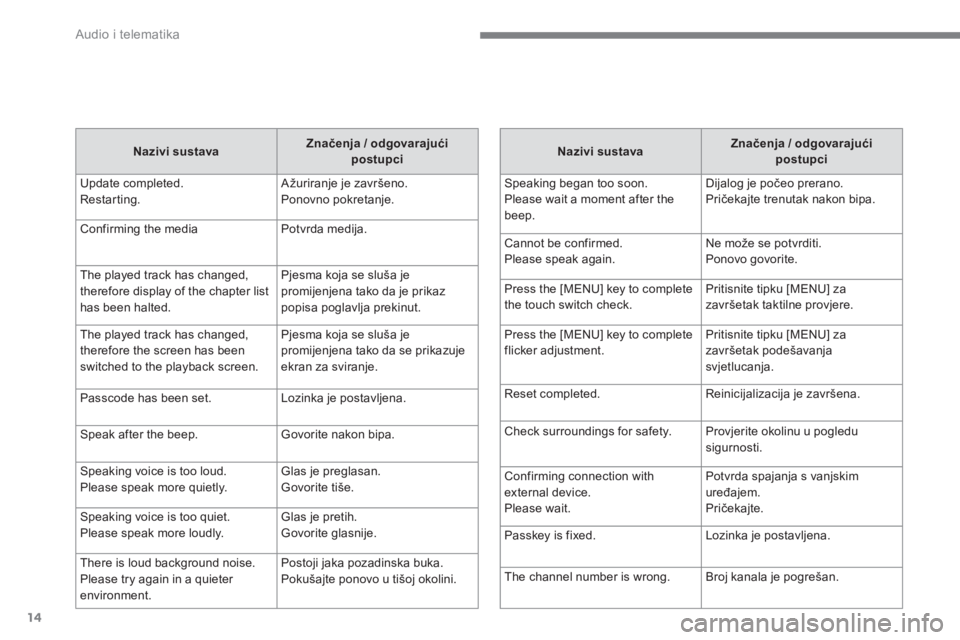 Audio i telematika

| Nazivi sustava | Značenja / odgovarajući postupci |
|---|---|
| Update completed. Restarting. | Ažuriranje je završeno. Ponovno pokretanje. |
| Confirming the media | Potvrda medija. |
| The played track has changed, therefore display of the chapter list has been halted. | Pjesma koja se sluša je promijenjena tako da je prikaz popisa poglavlja prekinut. |
| The played track has changed, therefore the screen has been switched to the playback screen. | Pjesma koja se sluša je promijenjena tako da se prikazuje ekran za sviranje. |
| Passcode has been set. | Lozinka je postavljena. |
| Speak after the beep. | Govorite nakon bipa. |
| Speaking voice is too loud. Please speak more quietly. | Glas je preglasan. Govorite tiše. |
| Speaking voice is too quiet. Please speak more loudly. | Glas je pretih. Govorite glasnije. |
| There is loud background noise. Please try again in a quieter environment. | Postoji jaka pozadinska buka. Pokušajte ponovo u tišoj okolini. |

| Nazivi sustava | Značenja / odgovarajući postupci |
|---|---|
| Speaking began too soon. Please wait a moment after the beep. | Dijalog je počeo prerano. Pričekajte trenutak nakon bipa. |
| Cannot be confirmed. Please speak again. | Ne može se potvrditi. Ponovo govorite. |
| Press the [MENU] key to complete the touch switch check. | Pritisnite tipku [MENU] za završetak taktilne provjere. |
| Press the [MENU] key to complete flicker adjustment. | Pritisnite tipku [MENU] za završetak podešavanja svjetlucanja. |
| Reset completed. | Reinicijalizacija je završena. |
| Check surroundings for safety. | Provjerite okolinu u pogledu sigurnosti. |
| Confirming connection with external device. Please wait. | Potvrda spajanja s vanjskim uređajem. Pričekajte. |
| Passkey is fixed. | Lozinka je postavljena. |
| The channel number is wrong. | Broj kanala je pogrešan. |

14

carmanualsonline.info